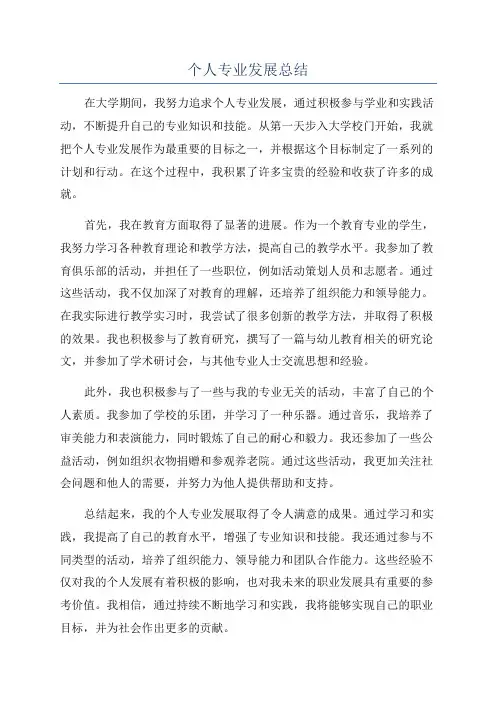 个人专业发展总结

在大学期间，我努力追求个人专业发展，通过积极参与学业和实践活动，不断提升自己的专业知识和技能。从第一天步入大学校门开始，我就把个人专业发展作为最重要的目标之一，并根据这个目标制定了一系列的计划和行动。在这个过程中，我积累了许多宝贵的经验和收获了许多的成就。

首先，我在教育方面取得了显著的进展。作为一个教育专业的学生，我努力学习各种教育理论和教学方法，提高自己的教学水平。我参加了教育俱乐部的活动，并担任了一些职位，例如活动策划人员和志愿者。通过这些活动，我不仅加深了对教育的理解，还培养了组织能力和领导能力。在我实际进行教学实习时，我尝试了很多创新的教学方法，并取得了积极的效果。我也积极参与了教育研究，撰写了一篇与幼儿教育相关的研究论文，并参加了学术研讨会，与其他专业人士交流思想和经验。

此外，我也积极参与了一些与我的专业无关的活动，丰富了自己的个人素质。我参加了学校的乐团，并学习了一种乐器。通过音乐，我培养了审美能力和表演能力，同时锻炼了自己的耐心和毅力。我还参加了一些公益活动，例如组织衣物捐赠和参观养老院。通过这些活动，我更加关注社会问题和他人的需要，并努力为他人提供帮助和支持。

总结起来，我的个人专业发展取得了令人满意的成果。通过学习和实践，我提高了自己的教育水平，增强了专业知识和技能。我还通过参与不同类型的活动，培养了组织能力、领导能力和团队合作能力。这些经验不仅对我的个人发展有着积极的影响，也对我未来的职业发展具有重要的参考价值。我相信，通过持续不断地学习和实践，我将能够实现自己的职业目标，并为社会作出更多的贡献。